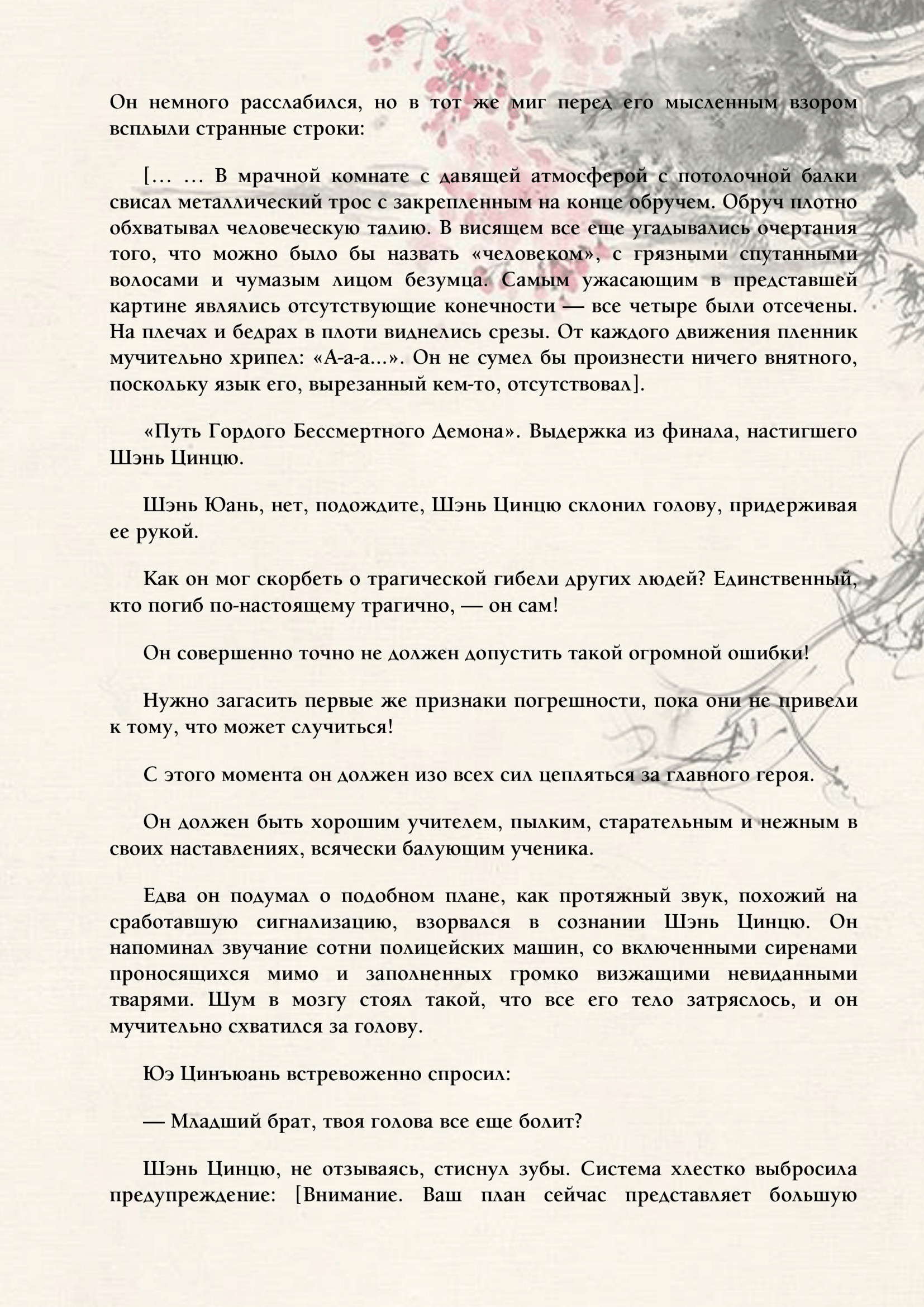 Он немного расслабился, но в тот же миг перед его мысленным взором всплыли странные строки:

[… … В мрачной комнате с давящей атмосферой с потолочной балки свисал металлический трос с закрепленным на конце обручем. Обруч плотно обхватывал человеческую талию. В висящем все еще угадывались очертания того, что можно было бы назвать «человеком», с грязными спутанными волосами и чумазым лицом безумца. Самым ужасающим в представшей картине являлись отсутствующие конечности — все четыре были отсечены. На плечах и бедрах в плоти виднелись срезы. От каждого движения пленник мучительно хрипел: «А-а-а...». Он не сумел бы произнести ничего внятного, поскольку язык его, вырезанный кем-то, отсутствовал].

«Путь Гордого Бессмертного Демона». Выдержка из финала, настигшего Шэнь Цинцю.

Шэнь Юань, нет, подождите, Шэнь Цинцю склонил голову, придерживая ее рукой.

Как он мог скорбеть о трагической гибели других людей? Единственный, кто погиб по-настоящему трагично, — он сам!

Он совершенно точно не должен допустить такой огромной ошибки!

Нужно загасить первые же признаки погрешности, пока они не привели к тому, что может случиться!

С этого момента он должен изо всех сил цепляться за главного героя.

Он должен быть хорошим учителем, пылким, старательным и нежным в своих наставлениях, всячески балующим ученика.

Едва он подумал о подобном плане, как протяжный звук, похожий на сработавшую сигнализацию, взорвался в сознании Шэнь Цинцю. Он напоминал звучание сотни полицейских машин, со включенными сиренами проносящихся мимо и заполненных громко визжащими невиданными тварями. Шум в мозгу стоял такой, что все его тело затряслось, и он мучительно схватился за голову.

Юэ Цинъюань встревоженно спросил:

— Младший брат, твоя голова все еще болит?

Шэнь Цинцю, не отзываясь, стиснул зубы. Система хлестко выбросила предупреждение: [Внимание. Ваш план сейчас представляет большую